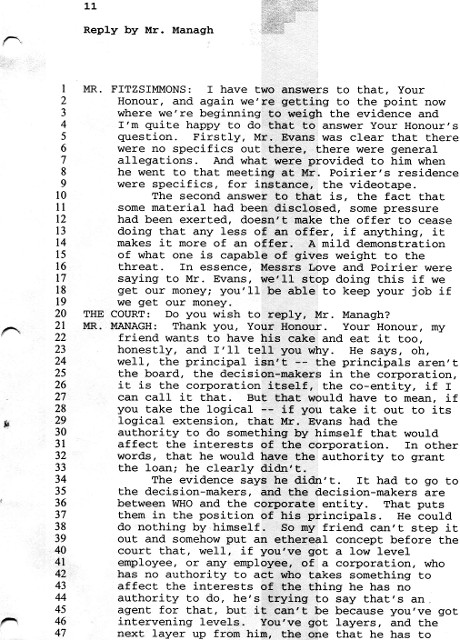 11

Reply by Mr. Managh

1 MR. FITZSIMMONS: I have two answers to that, Your
2 Honour, and again we're getting to the point now
3 where we're beginning to weigh the evidence and
4 I'm quite happy to do that to answer Your Honour's
5 question. Firstly, Mr. Evans was clear that there
6 were no specifics out there, there were general
7 allegations. And what were provided to him when
8 he went to that meeting at Mr. Poirier's residence
9 were specifics, for instance, the videotape.
10 The second answer to that is, the fact that
11 some material had been disclosed, some pressure
12 had been exerted, doesn't make the offer to cease
13 doing that any less of an offer, if anything, it
14 makes it more of an offer. A mild demonstration
15 of what one is capable of gives weight to the
16 threat. In essence, Messrs Love and Poirier were
17 saying to Mr. Evans, we'll stop doing this if we
18 get our money; you'll be able to keep your job if
19 we get our money.
20 THE COURT: Do you wish to reply, Mr. Managh?
21 MR. MANAGH: Thank you, Your Honour. Your Honour, my
22 friend wants to have his cake and eat it too,
23 honestly, and I'll tell you why. He says, oh,
24 well, the principal isn't -- the principals aren't
25 the board, the decision-makers in the corporation,
26 it is the corporation itself, the co-entity, if I
27 can call it that. But that would have to mean, if
28 you take the logical -- if you take it out to its
29 logical extension, that Mr. Evans had the
30 authority to do something by himself that would
31 affect the interests of the corporation. In other
32 words, that he would have the authority to grant
33 the loan; he clearly didn't.
34 The evidence says he didn't. It had to go to
35 the decision-makers, and the decision-makers are
36 between WHO and the corporate entity. That puts
37 them in the position of his principals. He could
38 do nothing by himself. So my friend can't step it
39 out and somehow put an ethereal concept before the
40 court that, well, if you've got a low level
41 employee, or any employee, of a corporation, who
42 has no authority to act who takes something to
43 affect the interests of the thing he has no
44 authority to do, he's trying to say that's an
45 agent for that, but it can't be because you've got
46 intervening levels. You've got layers, and the
47 next layer up from him, the one that he has to